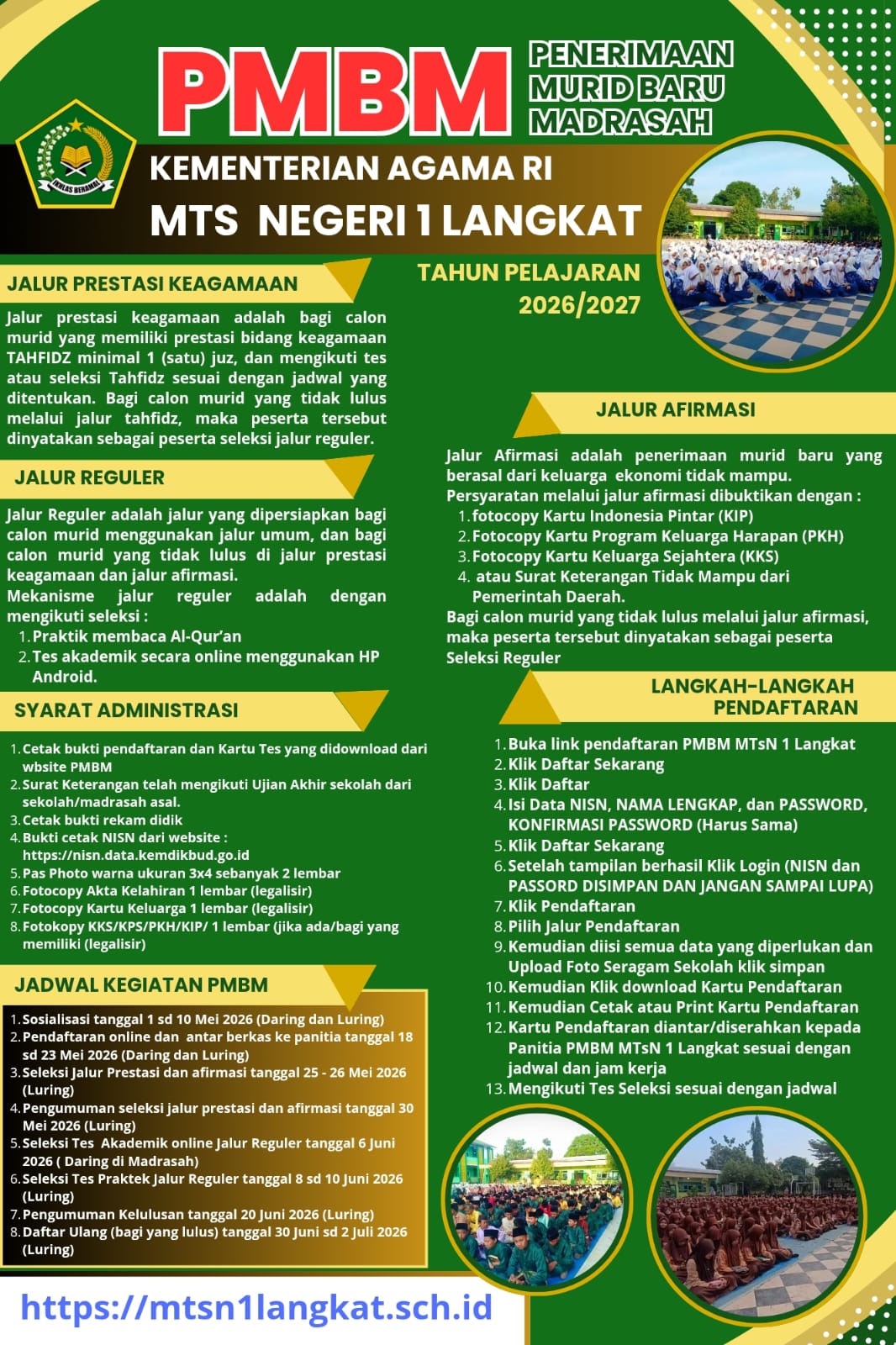 PMBM

PENERIMAAN MURID BARU MADRASAH

IKHLAS BERAMAL

KEMENTERIAN AGAMA RI
MTS NEGERI 1 LANGKAT

TAHUN PELAJARAN 2026/2027

JALUR PRESTASI KEAGAMAAN

Jalur prestasi keagamaan adalah bagi calon murid yang memiliki prestasi bidang keagamaan TAHFIDZ minimal 1 (satu) juz, dan mengikuti tes atau seleksi Tahfidz sesuai dengan jadwal yang ditentukan. Bagi calon murid yang tidak lulus melalui jalur tahfidz, maka peserta tersebut dinyatakan sebagai peserta seleksi jalur reguler.

JALUR REGULER

Jalur Reguler adalah jalur yang dipersiapkan bagi calon murid menggunakan jalur umum, dan bagi calon murid yang tidak lulus di jalur prestasi keagamaan dan jalur afirmasi.
Mekanisme jalur reguler adalah dengan mengikuti seleksi :
1. Praktik membaca Al-Qur'an
2. Tes akademik secara online menggunakan HP Android.

SYARAT ADMINISTRASI

1. Cetak bukti pendaftaran dan Kartu Tes yang didownload dari wbsite PMBM
2. Surat Keterangan telah mengikuti Ujian Akhir sekolah dari sekolah/madrasah asal.
3. Cetak bukti rekam didik
4. Bukti cetak NISN dari website : https://nisn.data.kemdikbud.go.id
5. Pas Photo warna ukuran 3x4 sebanyak 2 lembar
6. Fotocopy Akta Kelahiran 1 lembar (legalisir)
7. Fotocopy Kartu Keluarga 1 lembar (legalisir)
8. Fotokopy KKS/KPS/PKH/KIP/ 1 lembar (jika ada/bagi yang memiliki (legalisir)

JADWAL KEGIATAN PMBM

1. Sosialisasi tanggal 1 sd 10 Mei 2026 (Daring dan Luring)
2. Pendaftaran online dan antar berkas ke panitia tanggal 18 sd 23 Mei 2026 (Daring dan Luring)
3. Seleksi Jalur Prestasi dan afirmasi tanggal 25 - 26 Mei 2026 (Luring)
4. Pengumuman seleksi jalur prestasi dan afirmasi tanggal 30 Mei 2026 (Luring)
5. Seleksi Tes Akademik online Jalur Reguler tanggal 6 Juni 2026 ( Daring di Madrasah)
6. Seleksi Tes Praktek Jalur Reguler tanggal 8 sd 10 Juni 2026 (Luring)
7. Pengumuman Kelulusan tanggal 20 Juni 2026 (Luring)
8. Daftar Ulang (bagi yang lulus) tanggal 30 Juni sd 2 Juli 2026 (Luring)

https://mtsn1langkat.sch.id

JALUR AFIRMASI

Jalur Afirmasi adalah penerimaan murid baru yang berasal dari keluarga ekonomi tidak mampu.
Persyaratan melalui jalur afirmasi dibuktikan dengan :
1. fotocopy Kartu Indonesia Pintar (KIP)
2. Fotocopy Kartu Program Keluarga Harapan (PKH)
3. Fotocopy Kartu Keluarga Sejahtera (KKS)
4. atau Surat Keterangan Tidak Mampu dari Pemerintah Daerah.
Bagi calon murid yang tidak lulus melalui jalur afirmasi, maka peserta tersebut dinyatakan sebagai peserta Seleksi Reguler

LANGKAH-LANGKAH PENDAFTARAN

1. Buka link pendaftaran PMBM MTsN 1 Langkat
2. Klik Daftar Sekarang
3. Klik Daftar
4. Isi Data NISN, NAMA LENGKAP, dan PASSWORD, KONFIRMASI PASSWORD (Harus Sama)
5. Klik Daftar Sekarang
6. Setelah tampilan berhasil Klik Login (NISN dan PASSORD DISIMPAN DAN JANGAN SAMPAI LUPA)
7. Klik Pendaftaran
8. Pilih Jalur Pendaftaran
9. Kemudian diisi semua data yang diperlukan dan Upload Foto Seragam Sekolah klik simpan
10. Kemudian Klik download Kartu Pendaftaran
11. Kemudian Cetak atau Print Kartu Pendaftaran
12. Kartu Pendaftaran diantar/diserahkan kepada Panitia PMBM MTsN 1 Langkat sesuai dengan jadwal dan jam kerja
13. Mengikuti Tes Seleksi sesuai dengan jadwal